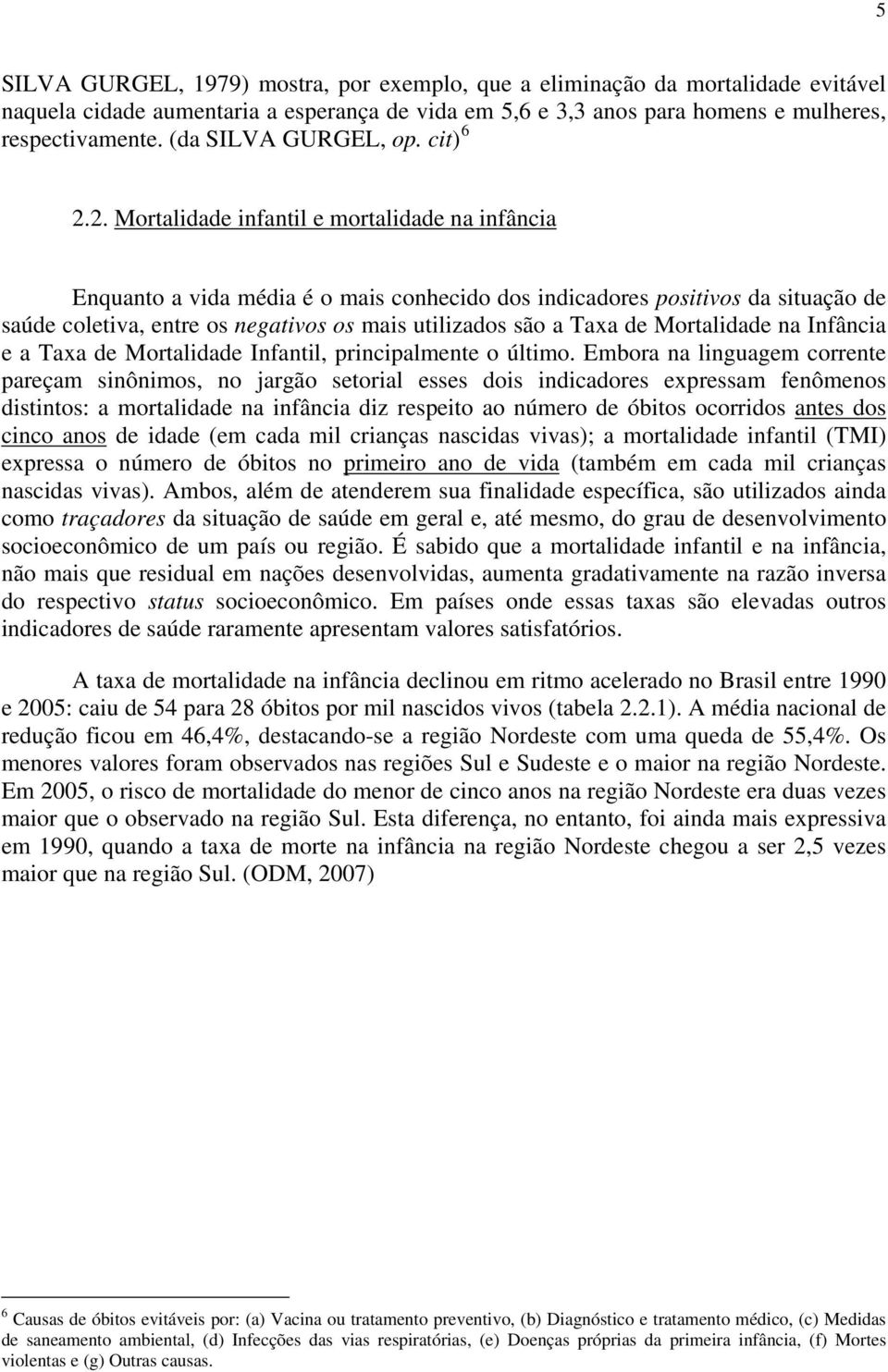 5

SILVA GURGEL, 1979) mostra, por exemplo, que a eliminação da mortalidade evitável naquela cidade aumentaria a esperança de vida em 5,6 e 3,3 anos para homens e mulheres, respectivamente. (da SILVA GURGEL, op. cit) $^6$

2.2. Mortalidade infantil e mortalidade na infância

Enquanto a vida média é o mais conhecido dos indicadores positivos da situação de saúde coletiva, entre os negativos os mais utilizados são a Taxa de Mortalidade na Infância e a Taxa de Mortalidade Infantil, principalmente o último. Embora na linguagem corrente pareçam sinônimos, no jargão setorial esses dois indicadores expressam fenômenos distintos: a mortalidade na infância diz respeito ao número de óbitos ocorridos antes dos cinco anos de idade (em cada mil crianças nascidas vivas); a mortalidade infantil (TMI) expressa o número de óbitos no primeiro ano de vida (também em cada mil crianças nascidas vivas). Ambos, além de atenderem sua finalidade específica, são utilizados ainda como traçadores da situação de saúde em geral e, até mesmo, do grau de desenvolvimento socioeconômico de um país ou região. É sabido que a mortalidade infantil e na infância, não mais que residual em nações desenvolvidas, aumenta gradativamente na razão inversa do respectivo status socioeconômico. Em países onde essas taxas são elevadas outros indicadores de saúde raramente apresentam valores satisfatórios.

A taxa de mortalidade na infância declinou em ritmo acelerado no Brasil entre 1990 e 2005: caiu de 54 para 28 óbitos por mil nascidos vivos (tabela 2.2.1). A média nacional de redução ficou em 46,4%, destacando-se a região Nordeste com uma queda de 55,4%. Os menores valores foram observados nas regiões Sul e Sudeste e o maior na região Nordeste. Em 2005, o risco de mortalidade do menor de cinco anos na região Nordeste era duas vezes maior que o observado na região Sul. Esta diferença, no entanto, foi ainda mais expressiva em 1990, quando a taxa de morte na infância na região Nordeste chegou a ser 2,5 vezes maior que na região Sul. (ODM, 2007)

$^6$ Causas de óbitos evitáveis por: (a) Vacina ou tratamento preventivo, (b) Diagnóstico e tratamento médico, (c) Medidas de saneamento ambiental, (d) Infecções das vias respiratórias, (e) Doenças próprias da primeira infância, (f) Mortes violentas e (g) Outras causas.